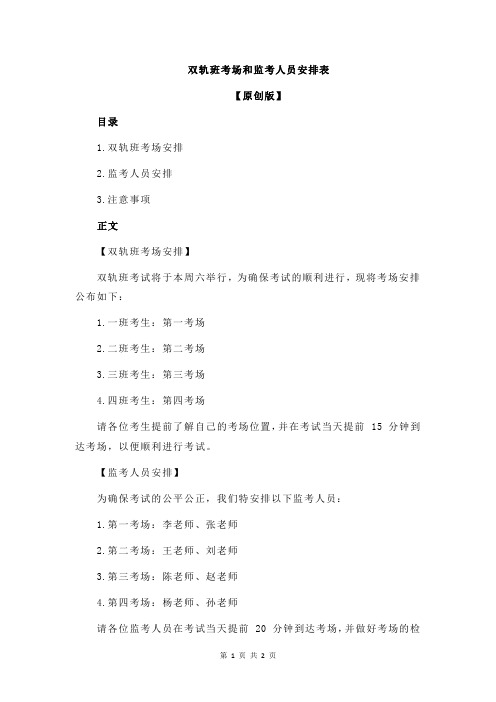 双轨班考场和监考人员安排表

【原创版】

目录

1.双轨班考场安排

2.监考人员安排

3.注意事项

正文

【双轨班考场安排】

双轨班考试将于本周六举行，为确保考试的顺利进行，现将考场安排公布如下：

1.一班考生：第一考场

2.二班考生：第二考场

3.三班考生：第三考场

4.四班考生：第四考场

请各位考生提前了解自己的考场位置，并在考试当天提前 15 分钟到达考场，以便顺利进行考试。

【监考人员安排】

为确保考试的公平公正，我们特安排以下监考人员：

1.第一考场：李老师、张老师

2.第二考场：王老师、刘老师

3.第三考场：陈老师、赵老师

4.第四考场：杨老师、孙老师

请各位监考人员在考试当天提前 20 分钟到达考场，并做好考场的检

第 1 页 共 2 页